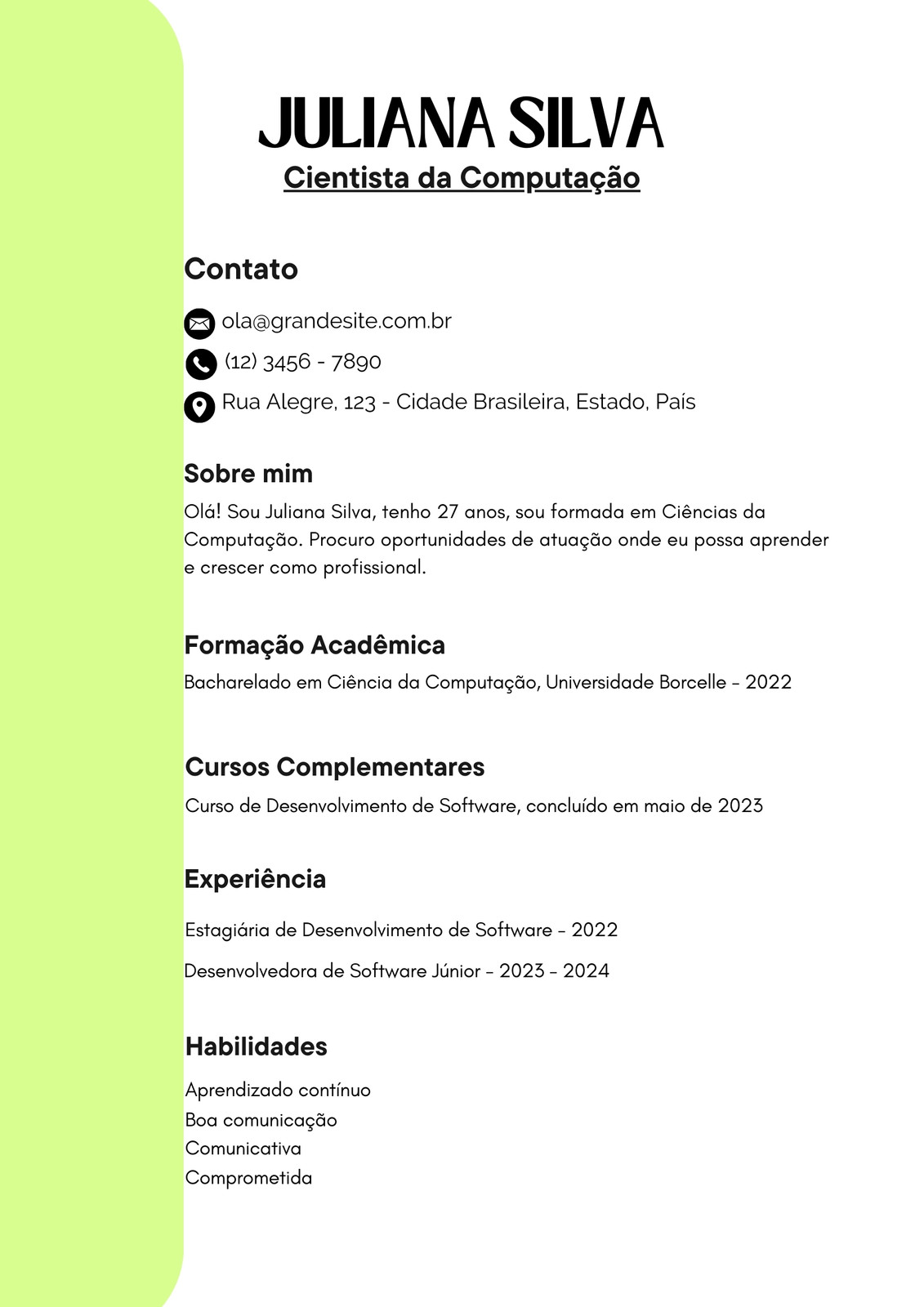 JULIANA SILVA
Cientista da Computação

Contato

ola@grandesite.com.br
(12) 3456 - 7890
Rua Alegre, 123 - Cidade Brasileira, Estado, País

Sobre mim

Olá! Sou Juliana Silva, tenho 27 anos, sou formada em Ciências da Computação. Procuro oportunidades de atuação onde eu possa aprender e crescer como profissional.

Formação Acadêmica

Bacharelado em Ciência da Computação, Universidade Borcelle - 2022

Cursos Complementares

Curso de Desenvolvimento de Software, concluído em maio de 2023

Experiência

Estagiária de Desenvolvimento de Software - 2022

Desenvolvedora de Software Júnior - 2023 - 2024

Habilidades

Aprendizado contínuo
Boa comunicação
Comunicativa
Comprometida